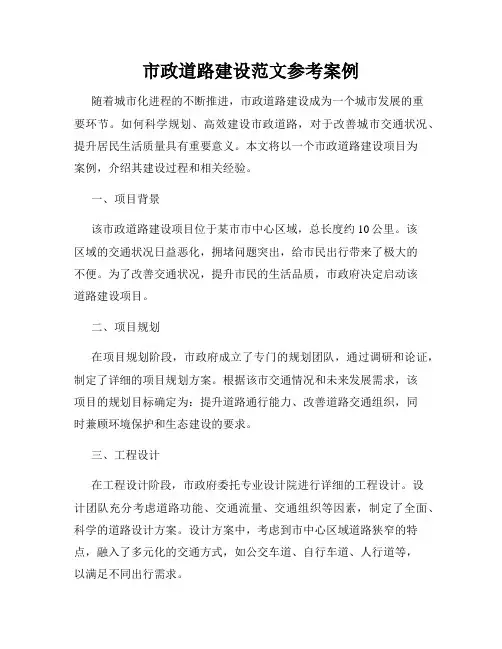 市政道路建设范文参考案例

随着城市化进程的不断推进，市政道路建设成为一个城市发展的重要环节。如何科学规划、高效建设市政道路，对于改善城市交通状况、提升居民生活质量具有重要意义。本文将以一个市政道路建设项目为案例，介绍其建设过程和相关经验。

一、项目背景

该市政道路建设项目位于某市市中心区域，总长度约10公里。该区域的交通状况日益恶化，拥堵问题突出，给市民出行带来了极大的不便。为了改善交通状况，提升市民的生活品质，市政府决定启动该道路建设项目。

二、项目规划

在项目规划阶段，市政府成立了专门的规划团队，通过调研和论证，制定了详细的项目规划方案。根据该市交通情况和未来发展需求，该项目的规划目标确定为：提升道路通行能力、改善道路交通组织，同时兼顾环境保护和生态建设的要求。

三、工程设计

在工程设计阶段，市政府委托专业设计院进行详细的工程设计。设计团队充分考虑道路功能、交通流量、交通组织等因素，制定了全面、科学的道路设计方案。设计方案中，考虑到市中心区域道路狭窄的特点，融入了多元化的交通方式，如公交车道、自行车道、人行道等，以满足不同出行需求。